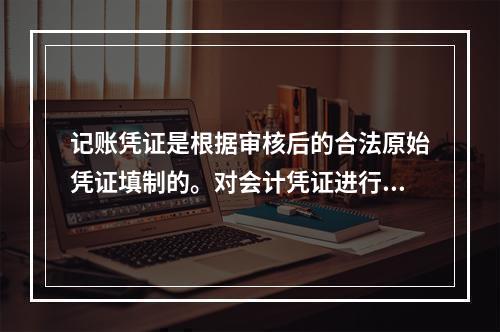 记账凭证是根据审核后的合法原始凭证填制的。对会计凭证进行...